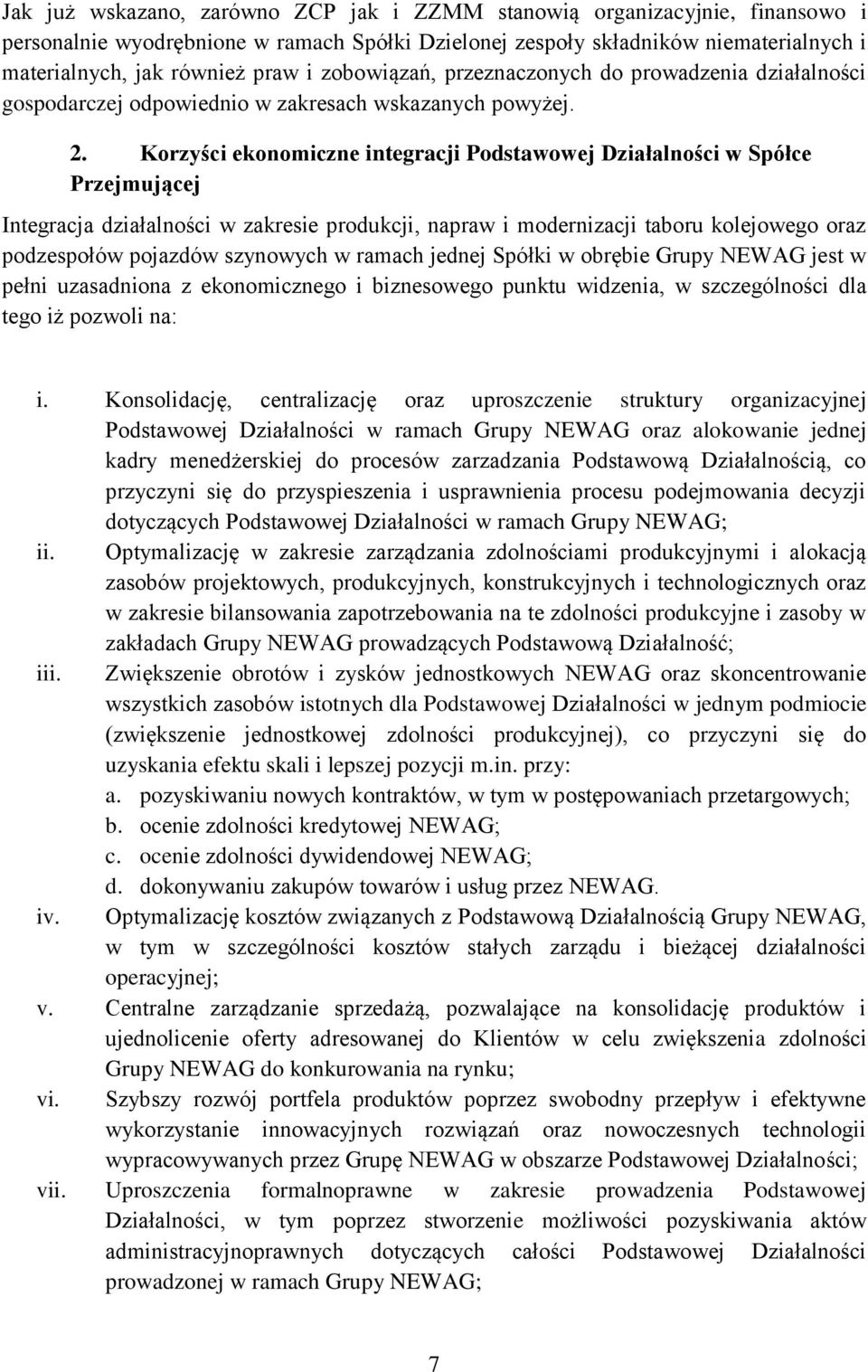 Jak już wskazano, zarówno ZCP jak i ZZMM stanowią organizacyjnie, finansowo i personalnie wyodrębnione w ramach Spółki Dzielonej zespoły składników niematerialnych i materialnych, jak również praw i zobowiązań, przeznaczonych do prowadzenia działalności gospodarczej odpowiednio w zakresach wskazanych powyżej.

2. Korzyści ekonomiczne integracji Podstawowej Działalności w Spółce Przejmującej

Integracja działalności w zakresie produkcji, napraw i modernizacji taboru kolejowego oraz podzespołów pojazdów szynowych w ramach jednej Spółki w obrębie Grupy NEWAG jest w pełni uzasadniona z ekonomicznego i biznesowego punktu widzenia, w szczególności dla tego iż pozwoli na:

i. Konsolidację, centralizację oraz uproszczenie struktury organizacyjnej Podstawowej Działalności w ramach Grupy NEWAG oraz alokowanie jednej kadry menedżerskiej do procesów zarzadzania Podstawową Działalnością, co przyczyni się do przyspieszenia i usprawnienia procesu podejmowania decyzji dotyczących Podstawowej Działalności w ramach Grupy NEWAG;
ii. Optymalizację w zakresie zarządzania zdolnościami produkcyjnymi i alokacją zasobów projektowych, produkcyjnych, konstrukcyjnych i technologicznych oraz w zakresie bilansowania zapotrzebowania na te zdolności produkcyjne i zasoby w zakładach Grupy NEWAG prowadzących Podstawową Działalność;
iii. Zwiększenie obrotów i zysków jednostkowych NEWAG oraz skoncentrowanie wszystkich zasobów istotnych dla Podstawowej Działalności w jednym podmiocie (zwiększenie jednostkowej zdolności produkcyjnej), co przyczyni się do uzyskania efektu skali i lepszej pozycji m.in. przy:
a. pozyskiwaniu nowych kontraktów, w tym w postępowaniach przetargowych;
b. ocenie zdolności kredytowej NEWAG;
c. ocenie zdolności dywidendowej NEWAG;
d. dokonywaniu zakupów towarów i usług przez NEWAG.
iv. Optymalizację kosztów związanych z Podstawową Działalnością Grupy NEWAG, w tym w szczególności kosztów stałych zarządu i bieżącej działalności operacyjnej;
v. Centralne zarządzanie sprzedażą, pozwalające na konsolidację produktów i ujednolicenie oferty adresowanej do Klientów w celu zwiększenia zdolności Grupy NEWAG do konkurowania na rynku;
vi. Szybszy rozwój portfela produktów poprzez swobodny przepływ i efektywne wykorzystanie innowacyjnych rozwiązań oraz nowoczesnych technologii wypracowywanych przez Grupę NEWAG w obszarze Podstawowej Działalności;
vii. Uproszczenia formalnoprawne w zakresie prowadzenia Podstawowej Działalności, w tym poprzez stworzenie możliwości pozyskiwania aktów administracyjnoprawnych dotyczących całości Podstawowej Działalności prowadzonej w ramach Grupy NEWAG;

7